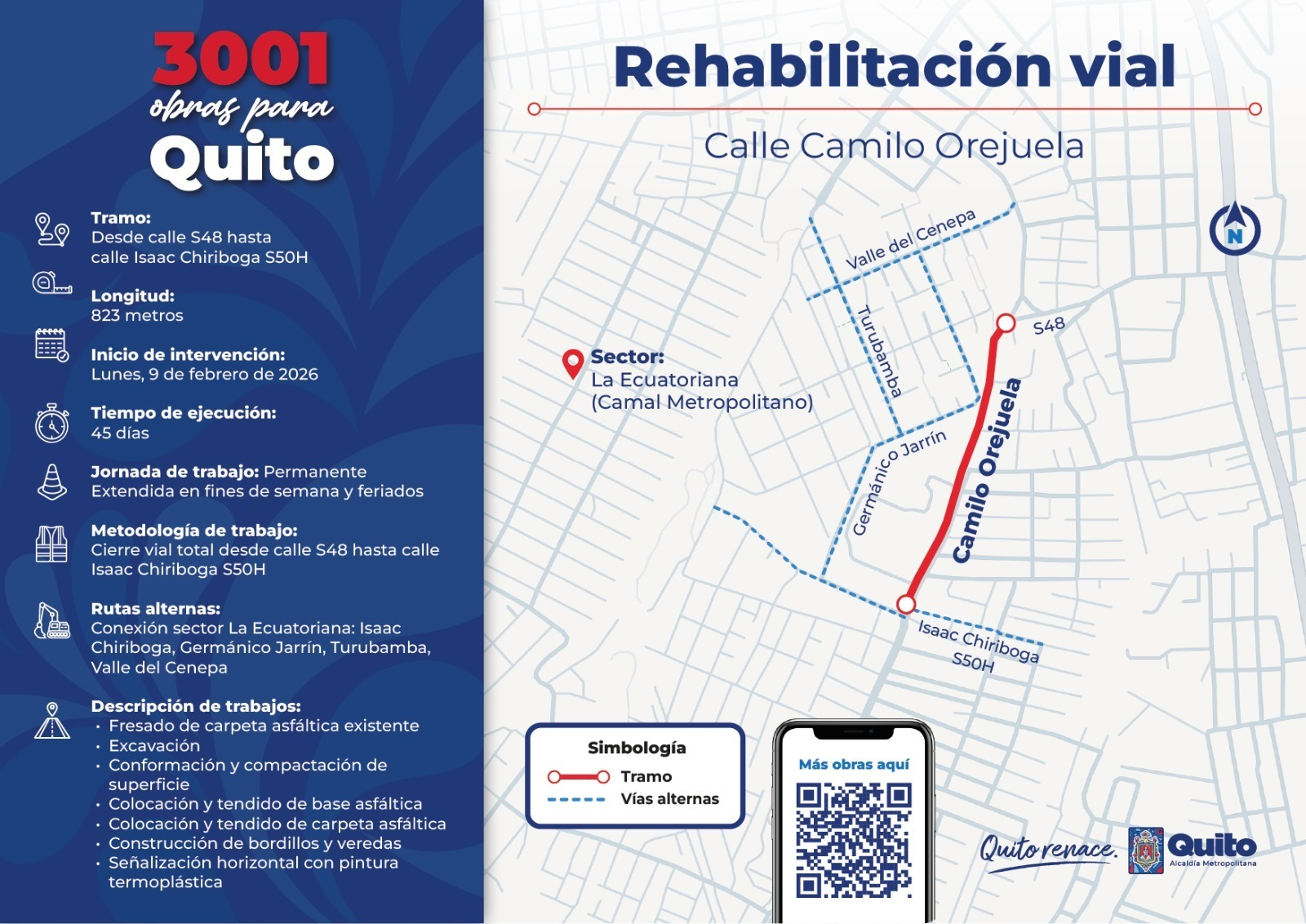 3001
obras para
Quito

Tramo:
Desde calle S48 hasta calle Isaac Chiriboga S50H

Longitud:
823 metros

Inicio de intervención:
Lunes, 9 de febrero de 2026

Tiempo de ejecución:
45 días

Jornada de trabajo: Permanente
Extendida en fines de semana y feriados

Metodología de trabajo:
Cierre vial total desde calle S48 hasta calle Isaac Chiriboga S50H

Rutas alternas:
Conexión sector La Ecuatoriana: Isaac Chiriboga, Germánico Jarrín, Turubamba, Valle del Cenepa

Descripción de trabajos:
• Fresado de carpeta asfáltica existente
• Excavación
• Conformación y compactación de superficie
• Colocación y tendido de base asfáltica
• Colocación y tendido de carpeta asfáltica
• Construcción de bordillos y veredas
• Señalización horizontal con pintura termoplástica

Rehabilitación vial

Calle Camilo Orejuela

N

Valle del Cenepa
Turubamba
S48
Sector:
La Ecuatoriana
(Camal Metropolitano)
Germánico Jarrín
Camilo Orejuela
Isaac Chiriboga
S50H

Simbología
Tramo
Vías alternas

Más obras aquí

Quito renace.
Quito
Alcaldía Metropolitana